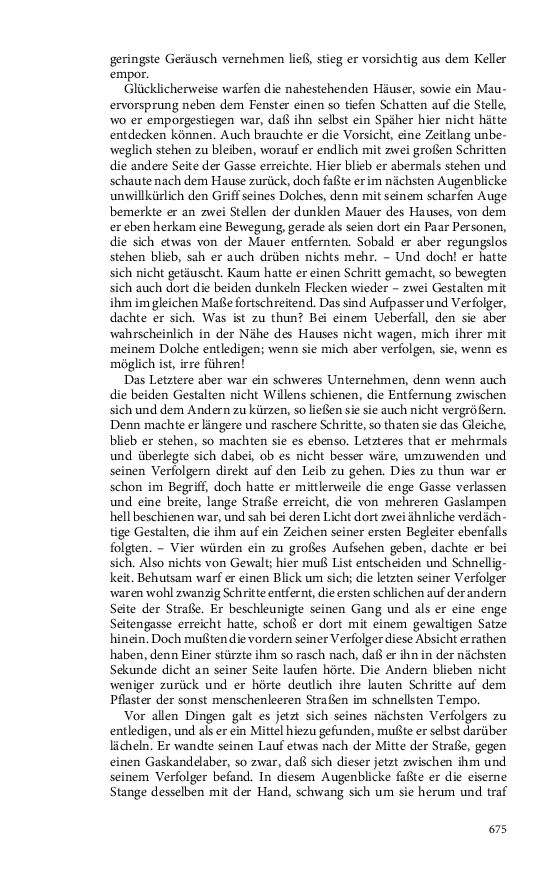 geringste Geräusch vernehmen ließ, stieg er vorsichtig aus dem Keller empor.

Glücklicherweise warfen die nahestehenden Häuser, sowie ein Mauervorsprung neben dem Fenster einen so tiefen Schatten auf die Stelle, wo er emporgestiegen war, daß ihn selbst ein Späher hier nicht hätte entdecken können. Auch brauchte er die Vorsicht, eine Zeitlang unbeweglich stehen zu bleiben, worauf er endlich mit zwei großen Schritten die andere Seite der Gasse erreichte. Hier blieb er abermals stehen und schaute nach dem Hause zurück, doch faßte er im nächsten Augenblicke unwillkürlich den Griff seines Dolches, denn mit seinem scharfen Auge bemerkte er an zwei Stellen der dunklen Mauer des Hauses, von dem er eben herkam eine Bewegung, gerade als seien dort ein Paar Personen, die sich etwas von der Mauer entfernten. Sobald er aber regungslos stehen blieb, sah er auch drüben nichts mehr. – Und doch! er hatte sich nicht getäuscht. Kaum hatte er einen Schritt gemacht, so bewegten sich auch dort die beiden dunkeln Flecken wieder – zwei Gestalten mit ihm im gleichen Maße fortschreitend. Das sind Aufpasser und Verfolger, dachte er sich. Was ist zu thun? Bei einem Ueberfall, den sie aber wahrscheinlich in der Nähe des Hauses nicht wagen, mich ihrer mit meinem Dolche entledigen; wenn sie mich aber verfolgen, sie, wenn es möglich ist, irre führen!

Das Letztere aber war ein schweres Unternehmen, denn wenn auch die beiden Gestalten nicht Willens schienen, die Entfernung zwischen sich und dem Andern zu kürzen, so ließen sie sie auch nicht vergrößern. Denn machte er längere und raschere Schritte, so thaten sie das Gleiche, blieb er stehen, so machten sie es ebenso. Letzteres that er mehrmals und überlegte sich dabei, ob es nicht besser wäre, umzuwenden und seinen Verfolgern direkt auf den Leib zu gehen. Dies zu thun war er schon im Begriff, doch hatte er mittlerweile die enge Gasse verlassen und eine breite, lange Straße erreicht, die von mehreren Gaslampen hell beschienen war, und sah bei deren Licht dort zwei ähnliche verdächtige Gestalten, die ihm auf ein Zeichen seiner ersten Begleiter ebenfalls folgten. – Vier würden ein zu großes Aufsehen geben, dachte er bei sich. Also nichts von Gewalt; hier muß List entscheiden und Schnelligkeit. Behutsam warf er einen Blick um sich; die letzten seiner Verfolger waren wohl zwanzig Schritte entfernt, die ersten schlichen auf der andern Seite der Straße. Er beschleunigte seinen Gang und als er eine enge Seitengasse erreicht hatte, schoß er dort mit einem gewaltigen Satze hinein. Doch mußten die vordern seiner Verfolger diese Absicht errathen haben, denn Einer stürzte ihm so rasch nach, daß er ihn in der nächsten Sekunde dicht an seiner Seite laufen hörte. Die Andern blieben nicht weniger zurück und er hörte deutlich ihre lauten Schritte auf dem Pflaster der sonst menschenleeren Straßen im schnellsten Tempo.

Vor allen Dingen galt es jetzt sich seines nächsten Verfolgers zu entledigen, und als er ein Mittel hiezu gefunden, mußte er selbst darüber lächeln. Er wandte seinen Lauf etwas nach der Mitte der Straße, gegen einen Gaskandelaber, so zwar, daß sich dieser jetzt zwischen ihm und seinem Verfolger befand. In diesem Augenblicke faßte er die eiserne Stange desselben mit der Hand, schwang sich um sie herum und traf

675